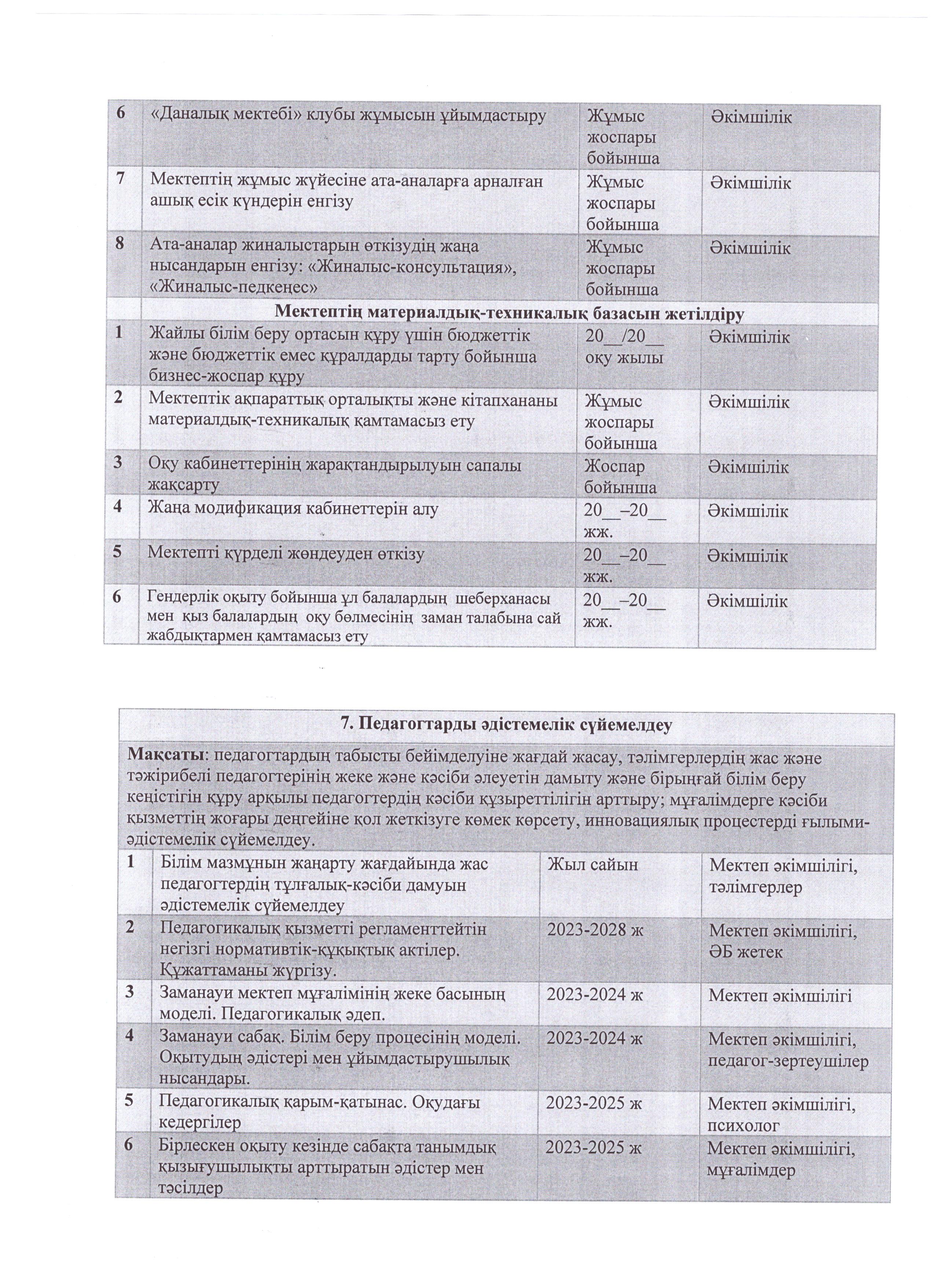 | 6 | «Даналық мектебі» клубы жұмысын ұйымдастыру | Жұмыс жоспары бойынша | Әкімшілік |
|---|---|---|---|
| 7 | Мектептің жұмыс жүйесіне ата-аналарға арналған ашық есік күндерін енгізу | Жұмыс жоспары бойынша | Әкімшілік |
| 8 | Ата-аналар жиналыстарын өткізудің жаңа нысандарын енгізу: «Жиналыс-консультация», «Жиналыс-педкеңес» | Жұмыс жоспары бойынша | Әкімшілік |
| | **Мектептің материалдық-техникалық базасын жетілдіру** | | |
| 1 | Жайлы білім беру ортасын құру үшін бюджеттік және бюджеттік емес құралдарды тарту бойынша бизнес-жоспар құру | 20__/20__ оқу жылы | Әкімшілік |
| 2 | Мектептік ақпараттық орталықты және кітапхананы материалдық-техникалық қамтамасыз ету | Жұмыс жоспары бойынша | Әкімшілік |
| 3 | Оқу кабинеттерінің жарақтандырылуын сапалы жақсарту | Жоспар бойынша | Әкімшілік |
| 4 | Жаңа модификация кабинеттерін алу | 20__–20__ жж. | Әкімшілік |
| 5 | Мектепті күрделі жөндеуден өткізу | 20__–20__ жж. | Әкімшілік |
| 6 | Гендерлік оқыту бойынша ұл балалардың шеберханасы мен қыз балалардың оқу бөлмесінің заман талабына сай жабдықтармен қамтамасыз ету | 20__–20__ жж. | Әкімшілік |

**7. Педагогтарды әдістемелік сүйемелдеу**

**Мақсаты**: педагогтардың табысты бейімделуіне жағдай жасау, тәлімгерлердің жас және тәжірибелі педагогтерінің жеке және кәсіби әлеуетін дамыту және бірыңғай білім беру кеңістігін құру арқылы педагогтердің кәсіби құзыреттілігін арттыру; мұғалімдерге кәсіби қызметтің жоғары деңгейіне қол жеткізуге көмек көрсету, инновациялық процестерді ғылыми-әдістемелік сүйемелдеу.

| 1 | Білім мазмұнын жаңарту жағдайында жас педагогтердің тұлғалық-кәсіби дамуын әдістемелік сүйемелдеу | Жыл сайын | Мектеп әкімшілігі, тәлімгерлер |
|---|---|---|---|
| 2 | Педагогикалық қызметті регламенттейтін негізгі нормативтік-құқықтық актілер. Құжаттаманы жүргізу. | 2023-2028 ж | Мектеп әкімшілігі, ӘБ жетек |
| 3 | Заманауи мектеп мұғалімінің жеке басының моделі. Педагогикалық әдеп. | 2023-2024 ж | Мектеп әкімшілігі |
| 4 | Заманауи сабақ. Білім беру процесінің моделі. Оқытудың әдістері мен ұйымдастырушылық нысандары. | 2023-2024 ж | Мектеп әкімшілігі, педагог-зертеушілер |
| 5 | Педагогикалық қарым-қатынас. Оқудағы кедергілер | 2023-2025 ж | Мектеп әкімшілігі, психолог |
| 6 | Бірлескен оқыту кезінде сабақта танымдық қызығушылықты арттыратын әдістер мен тәсілдер | 2023-2025 ж | Мектеп әкімшілігі, мұғалімдер |